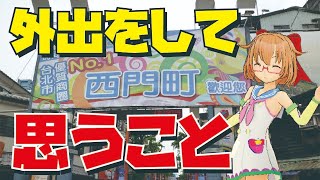 外出をして

台北市 優質商圈 No.1 西門町 歡迎您

思うこと